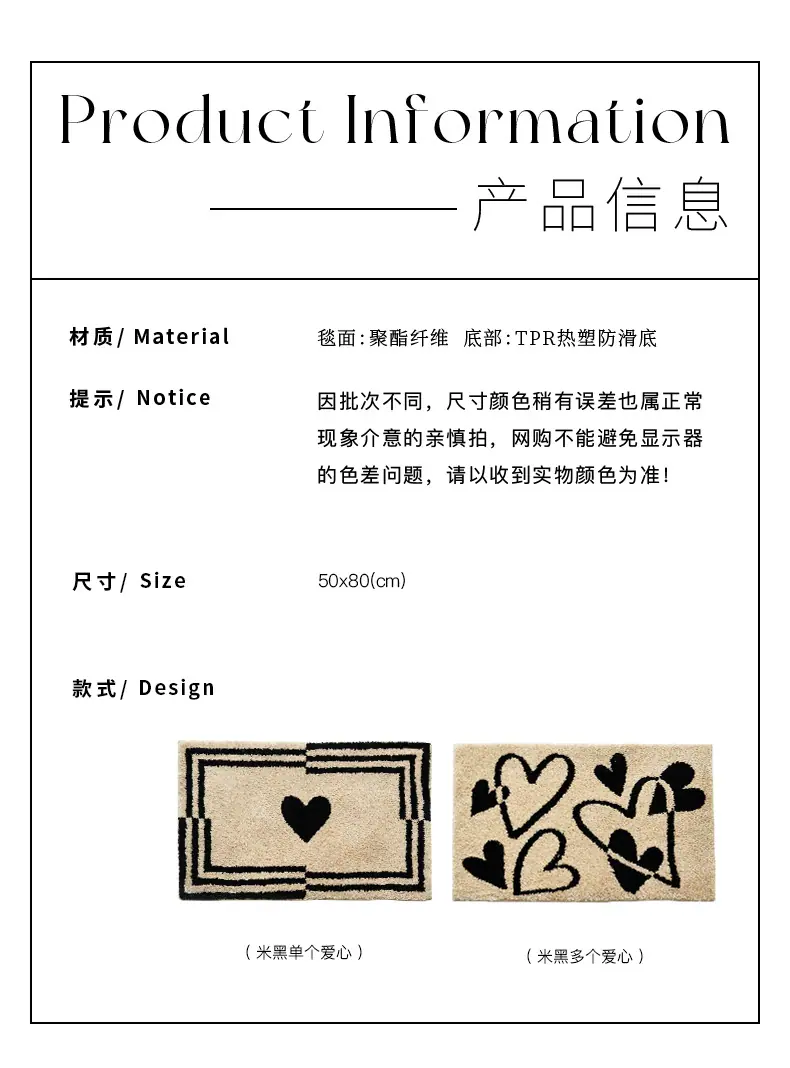 Product Information

产品信息

材质/ Material

毯面:聚酯纤维 底部:TPR热塑防滑底

提示/ Notice

因批次不同，尺寸颜色稍有误差也属正常现象介意的亲慎拍，网购不能避免显示器的色差问题，请以收到实物颜色为准!

尺寸/ Size

50x80(cm)

款式/ Design

( 米黑单个爱心 )

( 米黑多个爱心 )